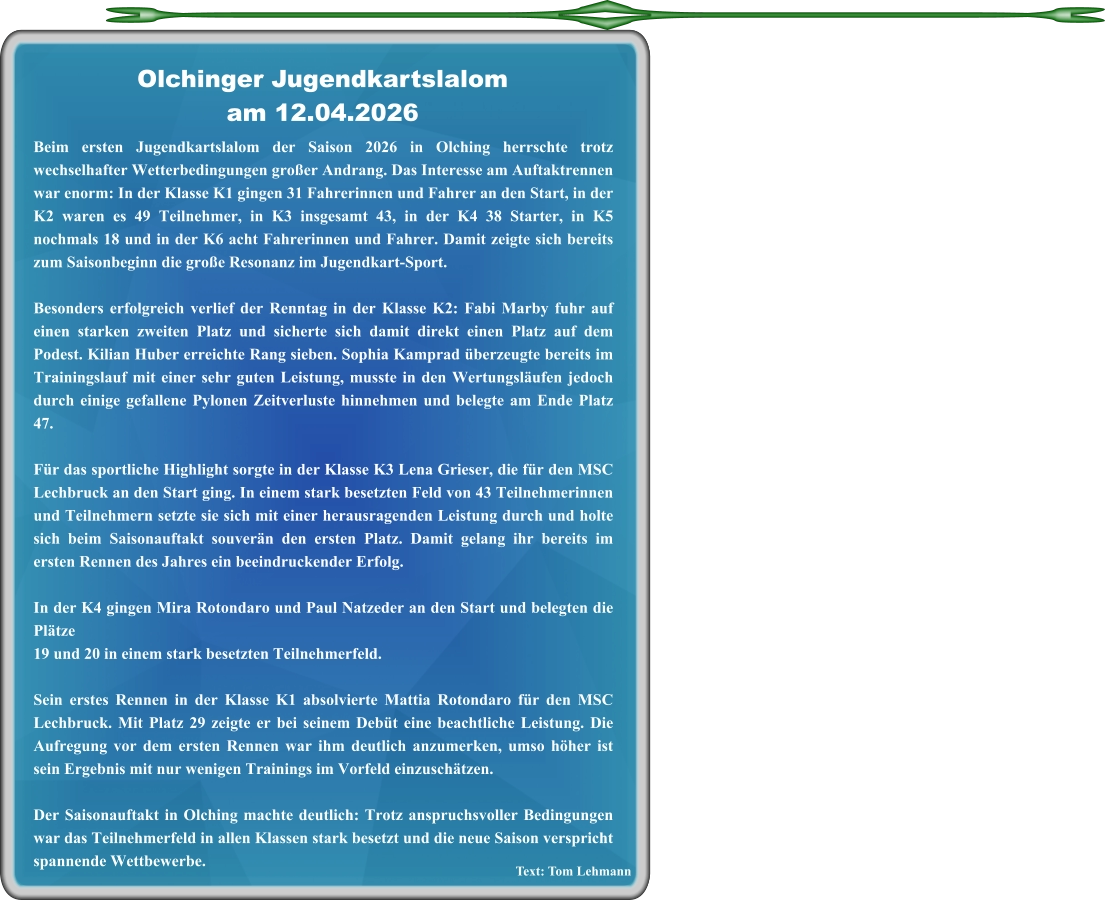 Olchinger Jugendkartslalom
am 12.04.2026

Beim ersten Jugendkartslalom der Saison 2026 in Olching herrschte trotz wechselhafter Wetterbedingungen großer Andrang. Das Interesse am Auftaktrennen war enorm: In der Klasse K1 gingen 31 Fahrerinnen und Fahrer an den Start, in der K2 waren es 49 Teilnehmer, in K3 insgesamt 43, in der K4 38 Starter, in K5 nochmals 18 und in der K6 acht Fahrerinnen und Fahrer. Damit zeigte sich bereits zum Saisonbeginn die große Resonanz im Jugendkart-Sport.

Besonders erfolgreich verlief der Renntag in der Klasse K2: Fabi Marby fuhr auf einen starken zweiten Platz und sicherte sich damit direkt einen Platz auf dem Podest. Kilian Huber erreichte Rang sieben. Sophia Kamprad überzeugte bereits im Trainingslauf mit einer sehr guten Leistung, musste in den Wertungsläufen jedoch durch einige gefallene Pylonen Zeitverluste hinnehmen und belegte am Ende Platz 47.

Für das sportliche Highlight sorgte in der Klasse K3 Lena Grieser, die für den MSC Lechbruck an den Start ging. In einem stark besetzten Feld von 43 Teilnehmerinnen und Teilnehmern setzte sie sich mit einer herausragenden Leistung durch und holte sich beim Saisonauftakt souverän den ersten Platz. Damit gelang ihr bereits im ersten Rennen des Jahres ein beeindruckender Erfolg.

In der K4 gingen Mira Rotondaro und Paul Natzeder an den Start und belegten die Plätze
19 und 20 in einem stark besetzten Teilnehmerfeld.

Sein erstes Rennen in der Klasse K1 absolvierte Mattia Rotondaro für den MSC Lechbruck. Mit Platz 29 zeigte er bei seinem Debüt eine beachtliche Leistung. Die Aufregung vor dem ersten Rennen war ihm deutlich anzumerken, umso höher ist sein Ergebnis mit nur wenigen Trainings im Vorfeld einzuschätzen.

Der Saisonauftakt in Olching machte deutlich: Trotz anspruchsvoller Bedingungen war das Teilnehmerfeld in allen Klassen stark besetzt und die neue Saison verspricht spannende Wettbewerbe.

Text: Tom Lehmann